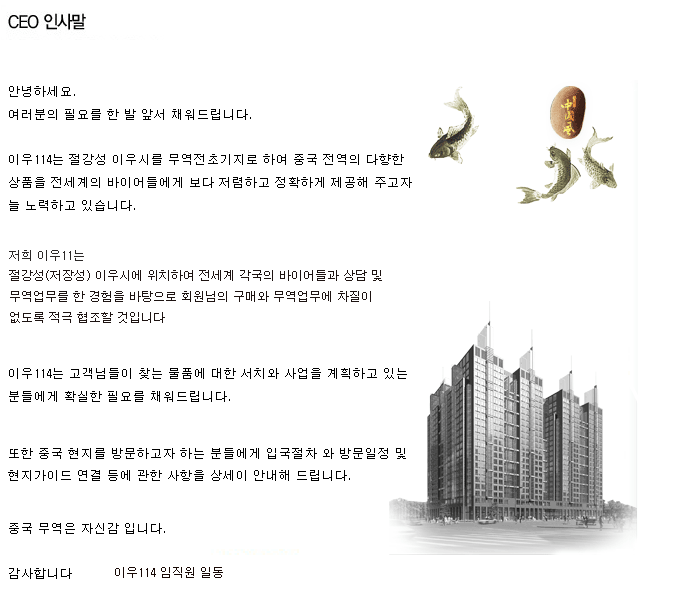 CEO 인사말

안녕하세요.
여러분의 필요를 한 발 앞서 채워드립니다.

이우114는 절강성 이우시를 무역전초기지로 하여 중국 전역의 다향한 상품을 전세계의 바이어들에게 보다 저렴하고 정확하게 제공해 주고자 늘 노력하고 있습니다.

저희 이우11는
절강성(저장성) 이우시에 위치하여 전세계 각국의 바이어들과 상담 및 무역업무를 한 경험을 바탕으로 회원님의 구매와 무역업무에 차질이 없도록 적극 협조할 것입니다

이우114는 고객님들이 찾는 물품에 대한 서치와 사업을 계획하고 있는 분들에게 확실한 필요를 채워드립니다.

또한 중국 현지를 방문하고자 하는 분들에게 입국절차 와 방문일정 및 현지가이드 연결 등에 관한 사항을 상세이 안내해 드립니다.

중국 무역은 자신감 입니다.

감사합니다 이우114 임직원 일동